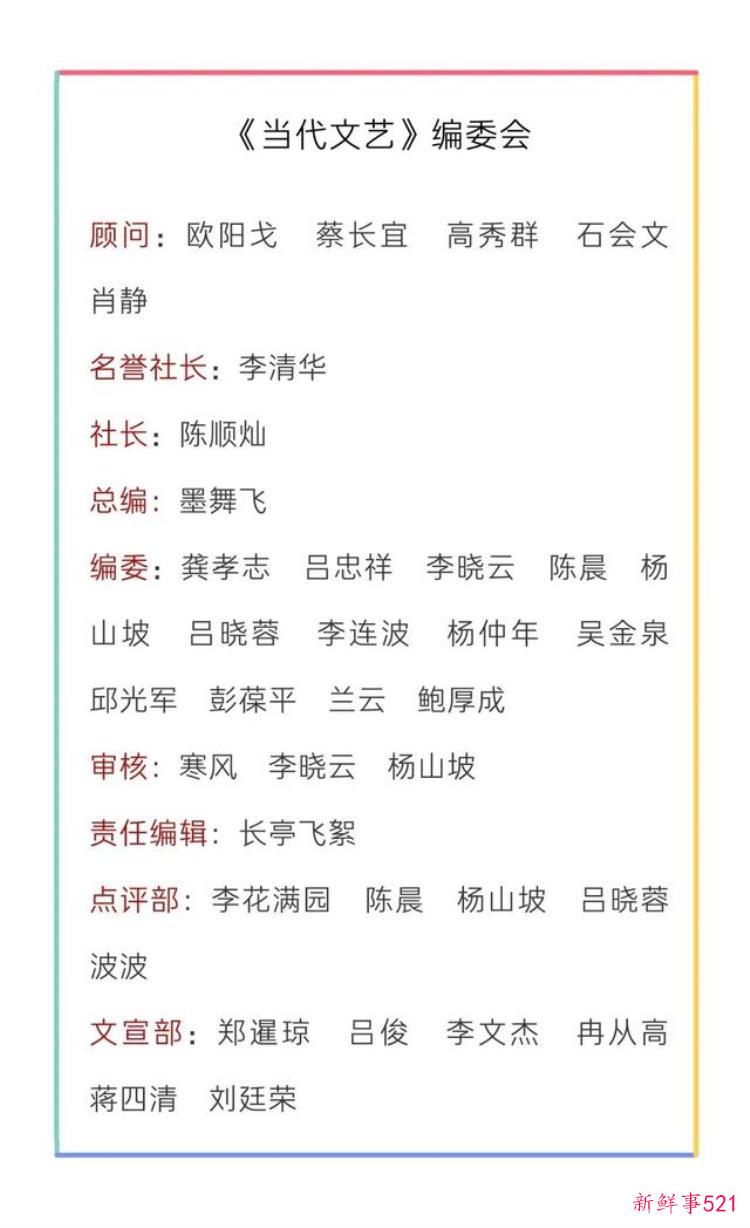 《当代文艺》编委会

顾问：欧阳戈　蔡长宜　高秀群　石会文　肖静

名誉社长：李清华

社长：陈顺灿

总编：墨舞飞

编委：龚孝志　吕忠祥　李晓云　陈晨　杨山坡　吕晓蓉　李连波　杨仲年　吴金泉　邱光军　彭葆平　兰云　鲍厚成

审核：寒风　李晓云　杨山坡

责任编辑：长亭飞絮

点评部：李花满园　陈晨　杨山坡　吕晓蓉　波波

文宣部：郑暹琼　吕俊　李文杰　冉从高　蒋四清　刘廷荣

新鲜事521